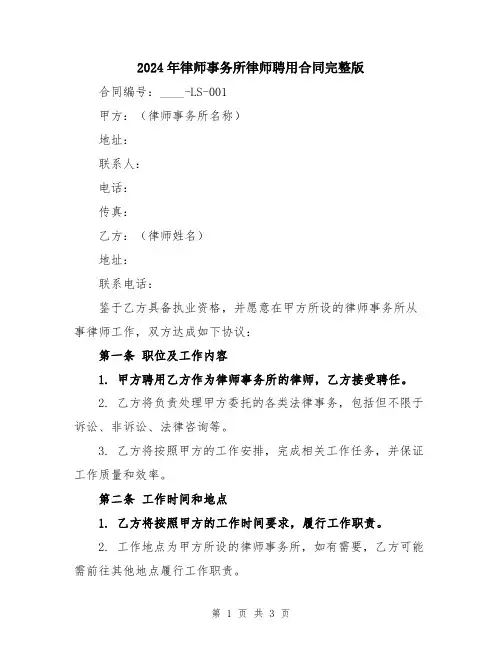 2024年律师事务所律师聘用合同完整版

合同编号：____-LS-001

甲方：（律师事务所名称）

地址：

联系人：

电话：

传真：

乙方：（律师姓名）

地址：

联系电话：

鉴于乙方具备执业资格，并愿意在甲方所设的律师事务所从事律师工作，双方达成如下协议：

第一条 职位及工作内容

1. 甲方聘用乙方作为律师事务所的律师，乙方接受聘任。

2. 乙方将负责处理甲方委托的各类法律事务，包括但不限于诉讼、非诉讼、法律咨询等。

3. 乙方将按照甲方的工作安排，完成相关工作任务，并保证工作质量和效率。

第二条 工作时间和地点

1. 乙方将按照甲方的工作时间要求，履行工作职责。

2. 工作地点为甲方所设的律师事务所，如有需要，乙方可能需前往其他地点履行工作职责。

第 1 页 共 3 页